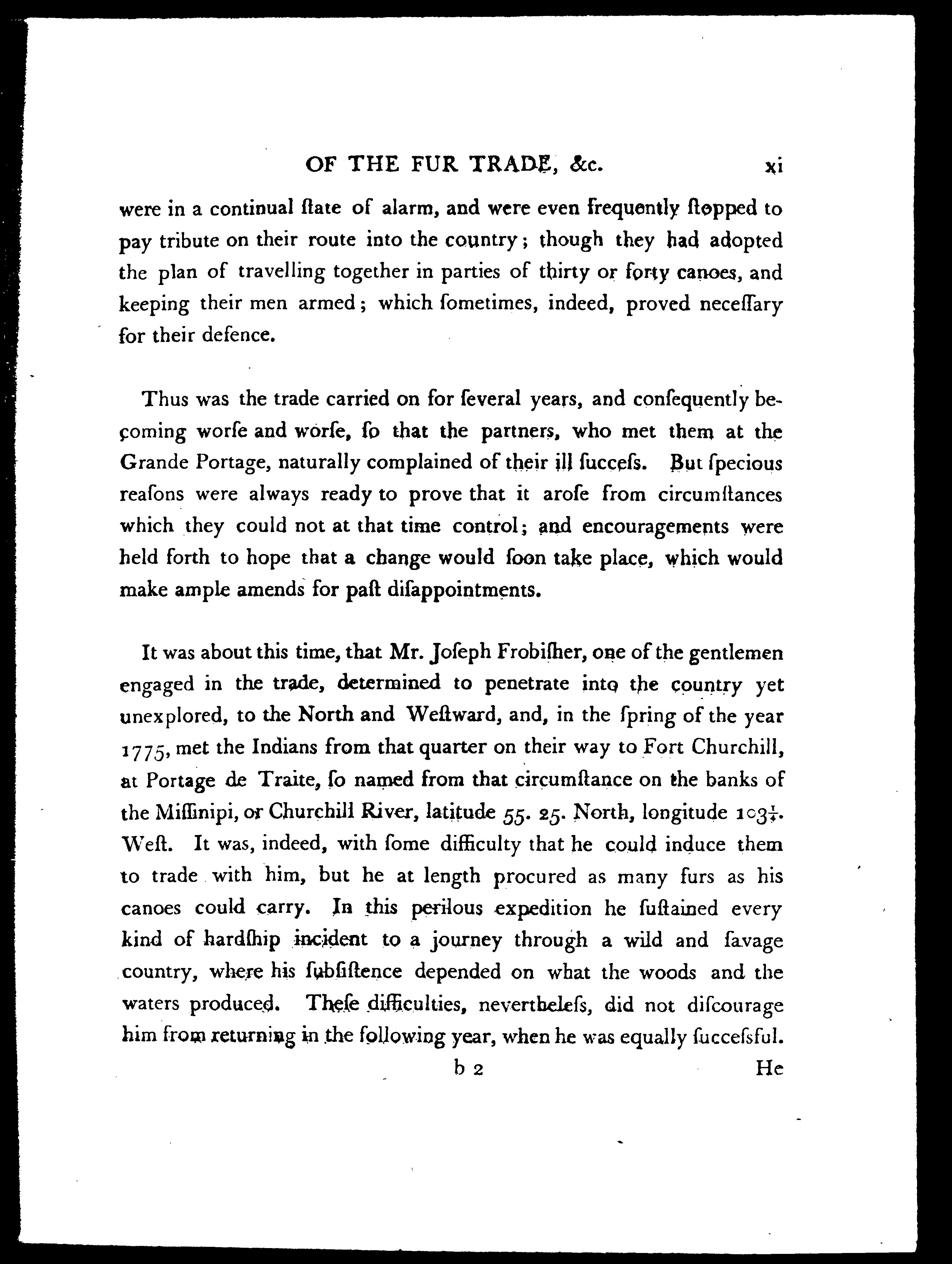 OF THE FUR TRADE, &c. xi

were in a continual ſtate of alarm, and were even frequently ſtopped to pay tribute on their route into the country; though they had adopted the plan of travelling together in parties of thirty or forty canoes, and keeping their men armed; which ſometimes, indeed, proved neceſſary for their defence.

Thus was the trade carried on for ſeveral years, and conſequently becoming worſe and worſe, ſo that the partners, who met them at the Grande Portage, naturally complained of their ill ſucceſs. But ſpecious reaſons were always ready to prove that it aroſe from circumſtances which they could not at that time control; and encouragements were held forth to hope that a change would ſoon take place, which would make ample amends for paſt diſappointments.

It was about this time, that Mr. Joſeph Frobiſher, one of the gentlemen engaged in the trade, determined to penetrate into the country yet unexplored, to the North and Weſtward, and, in the ſpring of the year 1775, met the Indians from that quarter on their way to Fort Churchill, at Portage de Traite, ſo named from that circumſtance on the banks of the Miſſinipi, or Churchill River, latitude 55. 25. North, longitude $103\frac{1}{4}$. Weſt. It was, indeed, with ſome difficulty that he could induce them to trade with him, but he at length procured as many furs as his canoes could carry. In this perilous expedition he ſuſtained every kind of hardſhip incident to a journey through a wild and ſavage country, where his ſubſiſtence depended on what the woods and the waters produced. Theſe difficulties, nevertheleſs, did not diſcourage him from returning in the following year, when he was equally ſucceſsful.

b 2 He